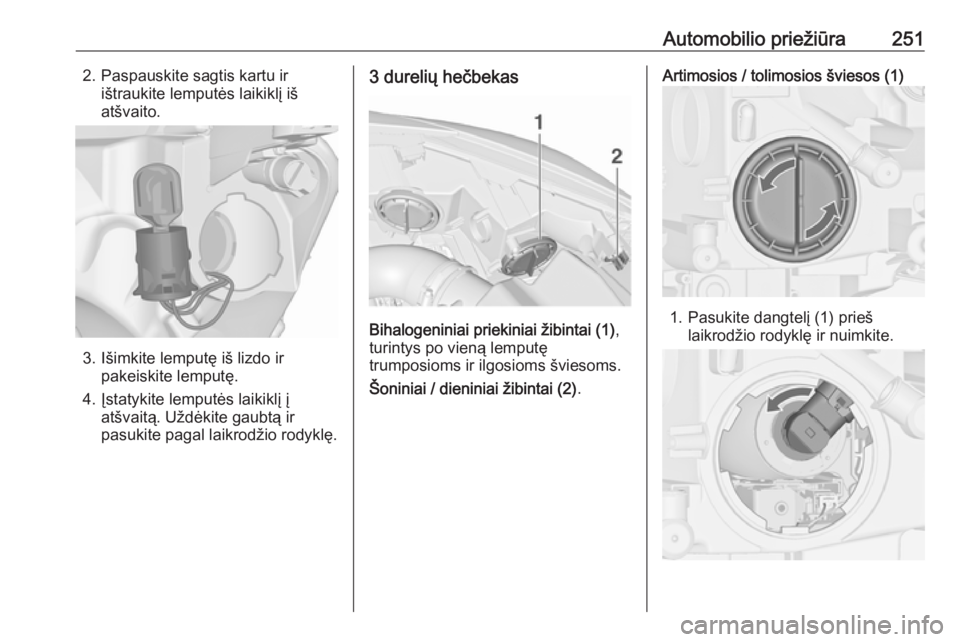 Automobilio priežiūra 251

2. Paspauskite sagtis kartu ir ištraukite lemputės laikiklį iš atšvaito.

3. Išimkite lemputę iš lizdo ir pakeiskite lemputę.

4. Įstatykite lemputės laikiklį į atšvaitą. Uždėkite gaubtą ir pasukite pagal laikrodžio rodyklę.

3 durelių hečbekas

1
2

Bihalogeniniai priekiniai žibintai (1), turintys po vieną lemputę trumposioms ir ilgosioms šviesoms.

Šoniniai / dieniniai žibintai (2).

Artimosios / tolimosios šviesos (1)

1. Pasukite dangtelį (1) prieš laikrodžio rodyklę ir nuimkite.

carmanualsonline.info